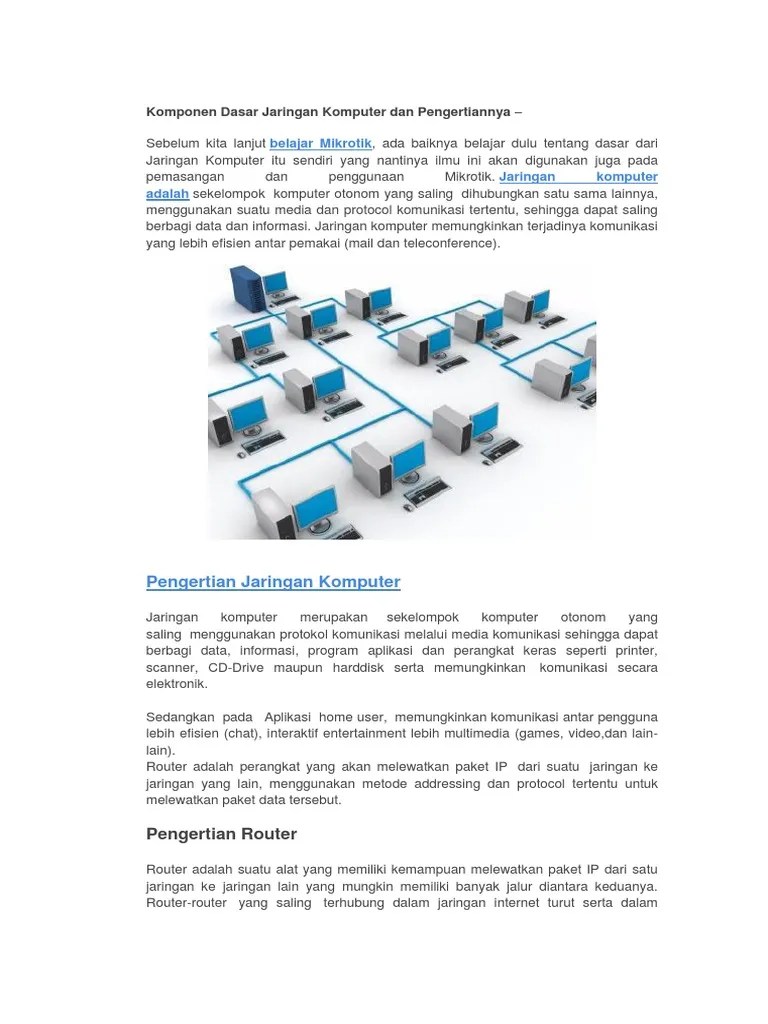 Komponen Dasar Jaringan Komputer dan Pengertiannya –

Sebelum kita lanjut belajar Mikrotik, ada baiknya belajar dulu tentang dasar dari Jaringan Komputer itu sendiri yang nantinya ilmu ini akan digunakan juga pada pemasangan dan penggunaan Mikrotik. Jaringan komputer adalah sekelompok komputer otonom yang saling dihubungkan satu sama lainnya, menggunakan suatu media dan protocol komunikasi tertentu, sehingga dapat saling berbagi data dan informasi. Jaringan komputer memungkinkan terjadinya komunikasi yang lebih efisien antar pemakai (mail dan teleconference).

Pengertian Jaringan Komputer

Jaringan komputer merupakan sekelompok komputer otonom yang saling menggunakan protokol komunikasi melalui media komunikasi sehingga dapat berbagi data, informasi, program aplikasi dan perangkat keras seperti printer, scanner, CD-Drive maupun harddisk serta memungkinkan komunikasi secara elektronik.

Sedangkan pada Aplikasi home user, memungkinkan komunikasi antar pengguna lebih efisien (chat), interaktif entertainment lebih multimedia (games, video,dan lain-lain).
Router adalah perangkat yang akan melewatkan paket IP dari suatu jaringan ke jaringan yang lain, menggunakan metode addressing dan protocol tertentu untuk melewatkan paket data tersebut.

Pengertian Router

Router adalah suatu alat yang memiliki kemampuan melewatkan paket IP dari satu jaringan ke jaringan lain yang mungkin memiliki banyak jalur diantara keduanya. Router-router yang saling terhubung dalam jaringan internet turut serta dalam